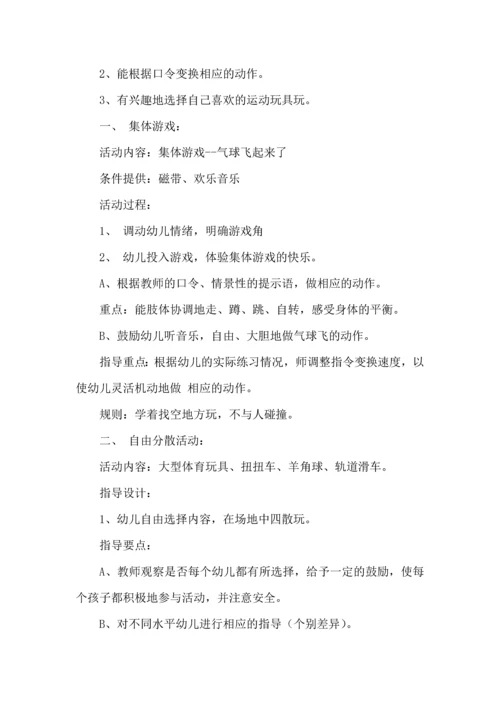 2、能根据口令变换相应的动作。

3、有兴趣地选择自己喜欢的运动玩具玩。

一、 集体游戏：

活动内容：集体游戏--气球飞起来了

条件提供：磁带、欢乐音乐

活动过程：

1、 调动幼儿情绪，明确游戏角

2、 幼儿投入游戏，体验集体游戏的快乐。

A、根据教师的口令、情景性的提示语，做相应的动作。

重点：能肢体协调地走、蹲、跳、自转，感受身体的平衡。

B、鼓励幼儿听音乐，自由、大胆地做气球飞的动作。

指导重点：根据幼儿的实际练习情况，师调整指令变换速度，以使幼儿灵活机动地做 相应的动作。

规则：学着找空地方玩，不与人碰撞。

二、 自由分散活动：

活动内容：大型体育玩具、扭扭车、羊角球、轨道滑车。

指导设计：

1、幼儿自由选择内容，在场地中四散玩。

指导要点：

A、教师观察是否每个幼儿都有所选择，给予一定的鼓励，使每个孩子都积极地参与活动，并注意安全。

B、对不同水平幼儿进行相应的指导（个别差异）。